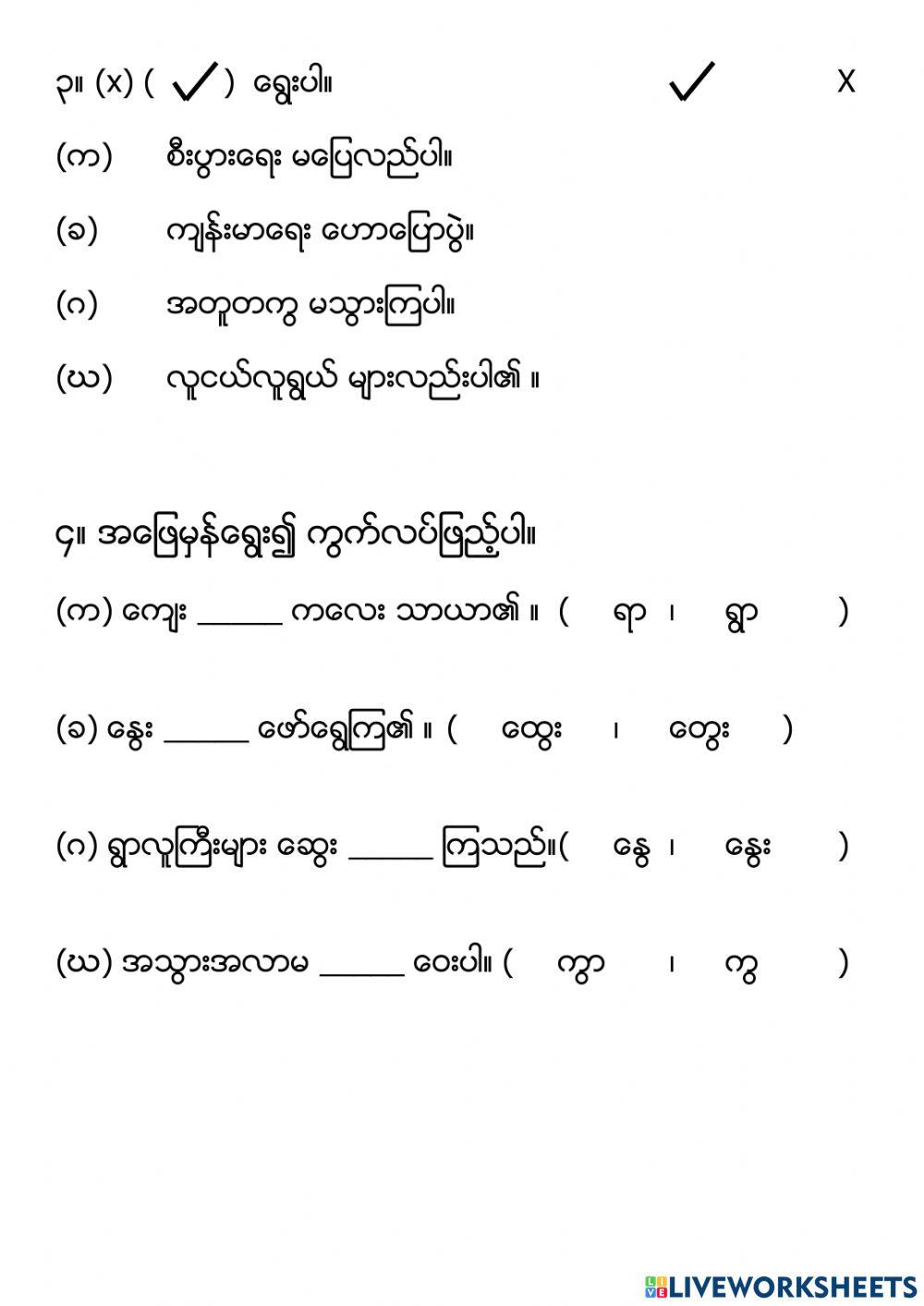 ၃။ (x) ( ✓ ) ရွေးပါ။ ✓ X

(က) စီးပွားရေး မပြေလည်ပါ။

(ခ) ကျန်းမာရေး ဟောပြောပွဲ။

(ဂ) အတူတကွ မသွားကြပါ။

(ဃ) လူငယ်လူရွယ် များလည်းပါ၏ ။

၄။ အဖြေမှန်ရွေး၍ ကွက်လပ်ဖြည့်ပါ။

(က) ကျေး ______ ကလေး သာယာ၏ ။ ( ရာ ၊ ရွာ )

(ခ) နွေး ______ ဖော်ရွေကြ၏ ။ ( ထွေး ၊ တွေး )

(ဂ) ရွာလူကြီးများ ဆွေး ______ ကြသည်။( နွေ ၊ နွေး )

(ဃ) အသွားအလာမ ______ ဝေးပါ။ ( ကွာ ၊ ကွ )

LIVEWORKSHEETS